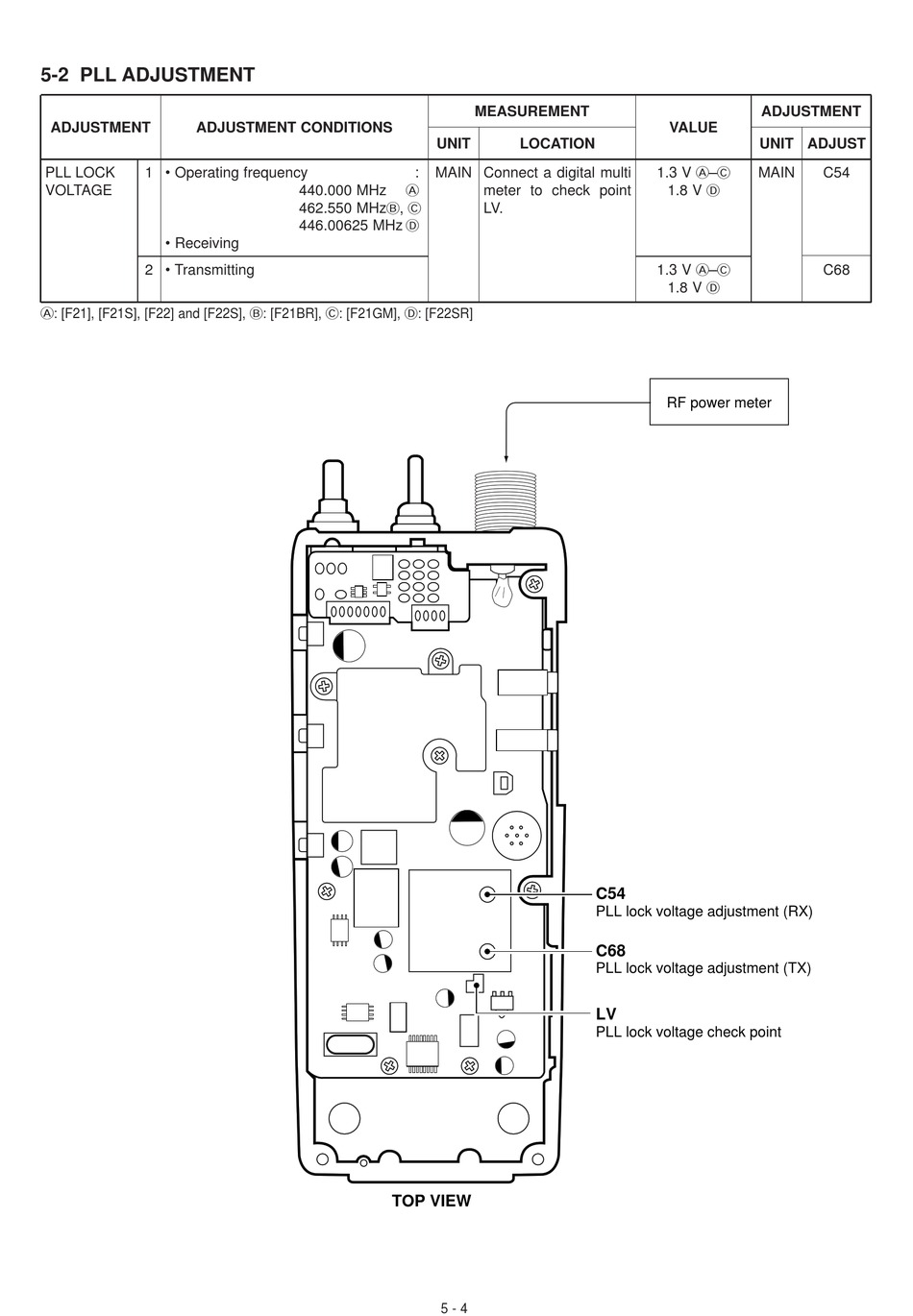 5-2 PLL ADJUSTMENT

| ADJUSTMENT | | ADJUSTMENT CONDITIONS | MEASUREMENT UNIT | MEASUREMENT LOCATION | VALUE | ADJUSTMENT UNIT | ADJUSTMENT ADJUST |
|---|---|---|---|---|---|---|---|
| PLL LOCK VOLTAGE | 1 | • Operating frequency : 440.000 MHz Ⓐ 462.550 MHzⒷ, Ⓒ 446.00625 MHz Ⓓ • Receiving | MAIN | Connect a digital multi meter to check point LV. | 1.3 V Ⓐ–Ⓒ 1.8 V Ⓓ | MAIN | C54 |
| | 2 | • Transmitting | | | 1.3 V Ⓐ–Ⓒ 1.8 V Ⓓ | | C68 |

Ⓐ: [F21], [F21S], [F22] and [F22S], Ⓑ: [F21BR], Ⓒ: [F21GM], Ⓓ: [F22SR]

RF power meter

C54
PLL lock voltage adjustment (RX)

C68
PLL lock voltage adjustment (TX)

LV
PLL lock voltage check point

TOP VIEW

5 - 4